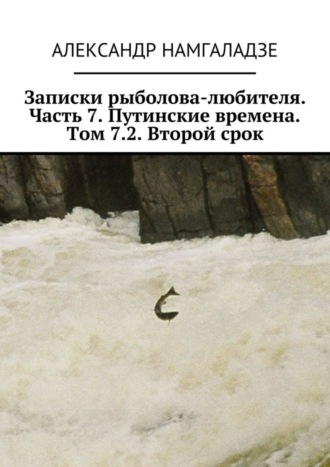 АЛЕКСАНДР НАМГАЛАДЗЕ

Записки рыболова-любителя. Часть 7. Путинские времена. Том 7.2. Второй срок